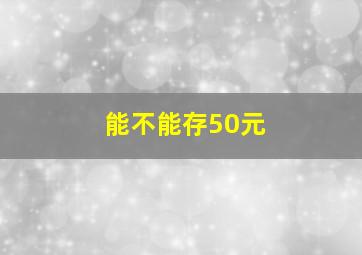 能不能存50元